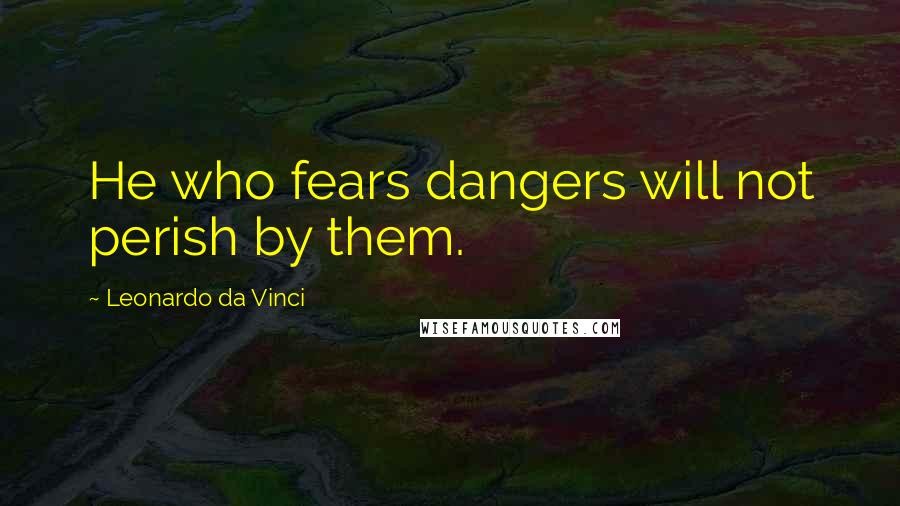 He who fears dangers will not perish by them.

~ Leonardo da Vinci

WISEFAMOUSQUOTES.COM